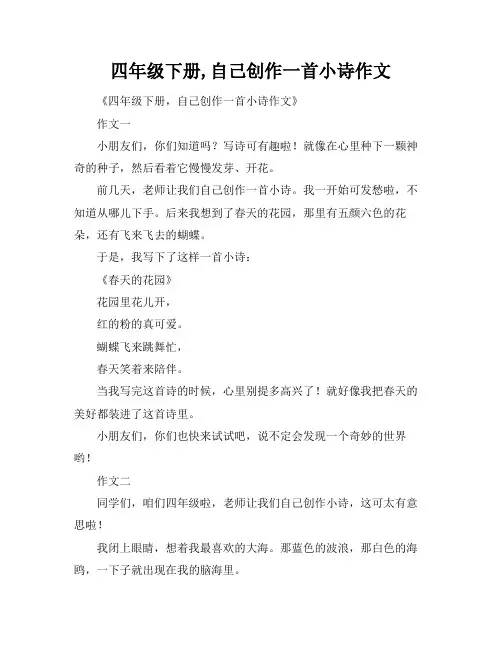 四年级下册,自己创作一首小诗作文

《四年级下册，自己创作一首小诗作文》

作文一

小朋友们，你们知道吗？写诗可有趣啦！就像在心里种下一颗神奇的种子，然后看着它慢慢发芽、开花。

前几天，老师让我们自己创作一首小诗。我一开始可发愁啦，不知道从哪儿下手。后来我想到了春天的花园，那里有五颜六色的花朵，还有飞来飞去的蝴蝶。

于是，我写下了这样一首小诗：

《春天的花园》

花园里花儿开，

红的粉的真可爱。

蝴蝶飞来跳舞忙，

春天笑着来陪伴。

当我写完这首诗的时候，心里别提多高兴了！就好像我把春天的美好都装进了这首诗里。

小朋友们，你们也快来试试吧，说不定会发现一个奇妙的世界哟！

作文二

同学们，咱们四年级啦，老师让我们自己创作小诗，这可太有意思啦！

我闭上眼睛，想着我最喜欢的大海。那蓝色的波浪，那白色的海鸥，一下子就出现在我的脑海里。